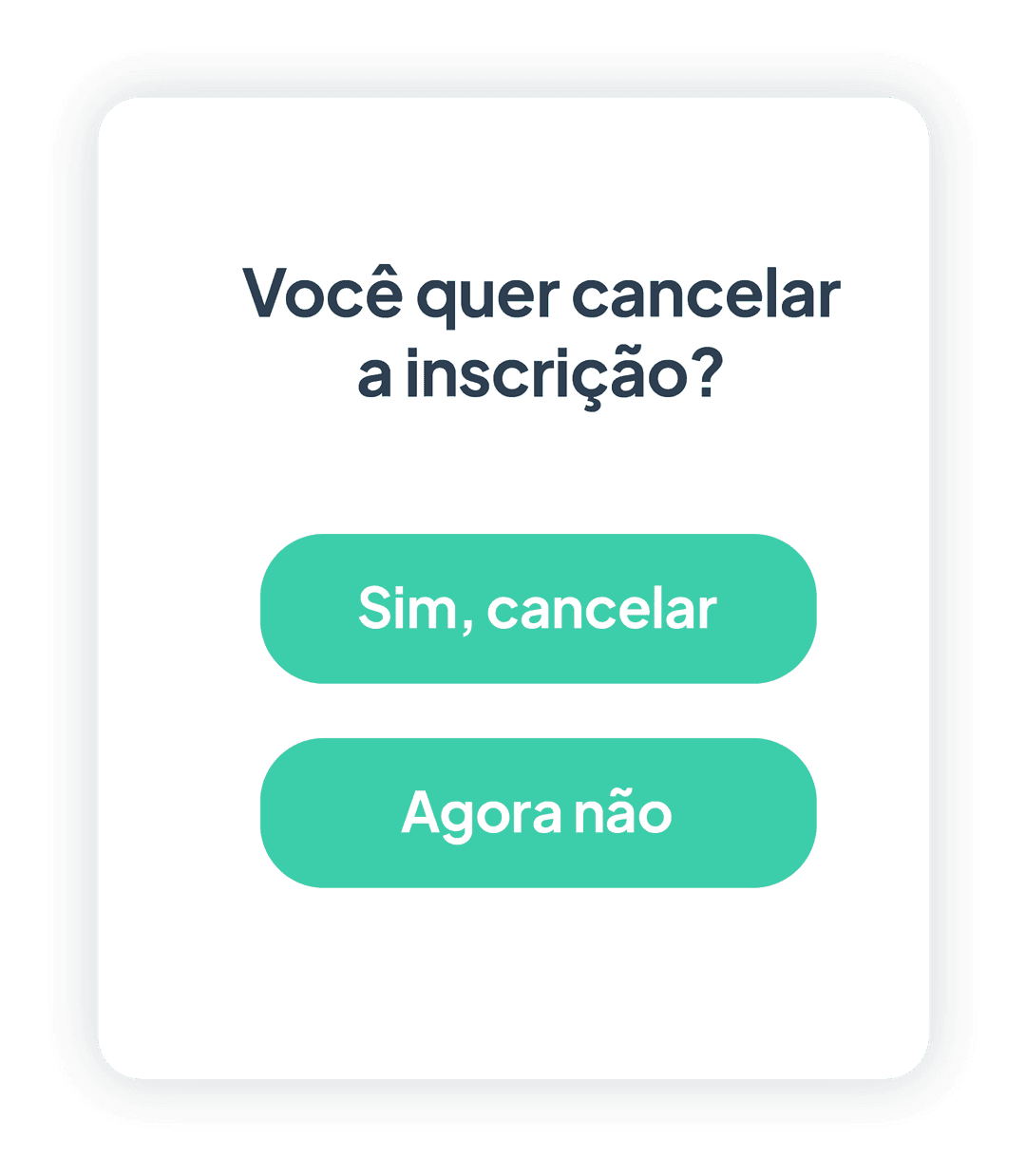 Você quer cancelar a inscrição?

Sim, cancelar

Agora não